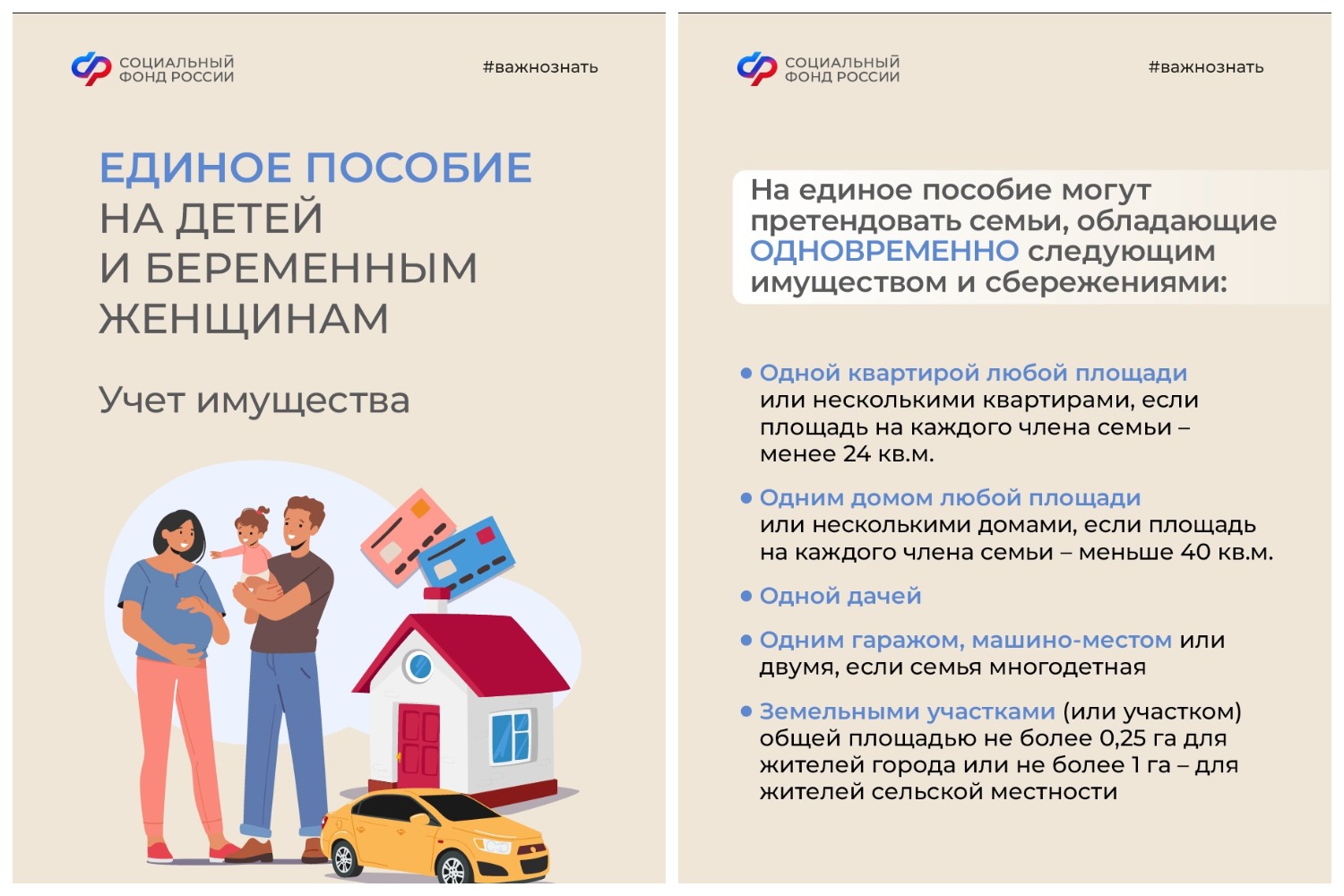 СОЦИАЛЬНЫЙ
ФОНД РОССИИ

#важнознать

ЕДИНОЕ ПОСОБИЕ
НА ДЕТЕЙ
И БЕРЕМЕННЫМ
ЖЕНЩИНАМ

Учет имущества

СОЦИАЛЬНЫЙ
ФОНД РОССИИ

#важнознать

На единое пособие могут претендовать семьи, обладающие ОДНОВРЕМЕННО следующим имуществом и сбережениями:

• Одной квартирой любой площади или несколькими квартирами, если площадь на каждого члена семьи – менее 24 кв.м.

• Одним домом любой площади или несколькими домами, если площадь на каждого члена семьи – меньше 40 кв.м.

• Одной дачей

• Одним гаражом, машино-местом или двумя, если семья многодетная

• Земельными участками (или участком) общей площадью не более 0,25 га для жителей города или не более 1 га – для жителей сельской местности